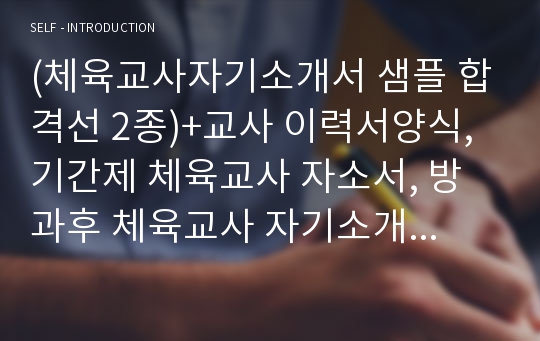 SELF - INTRODUCTION

(체육교사자기소개서 샘플 합격선 2종)+교사 이력서양식, 기간제 체육교사 자소서, 방과후 체육교사 자기소개...